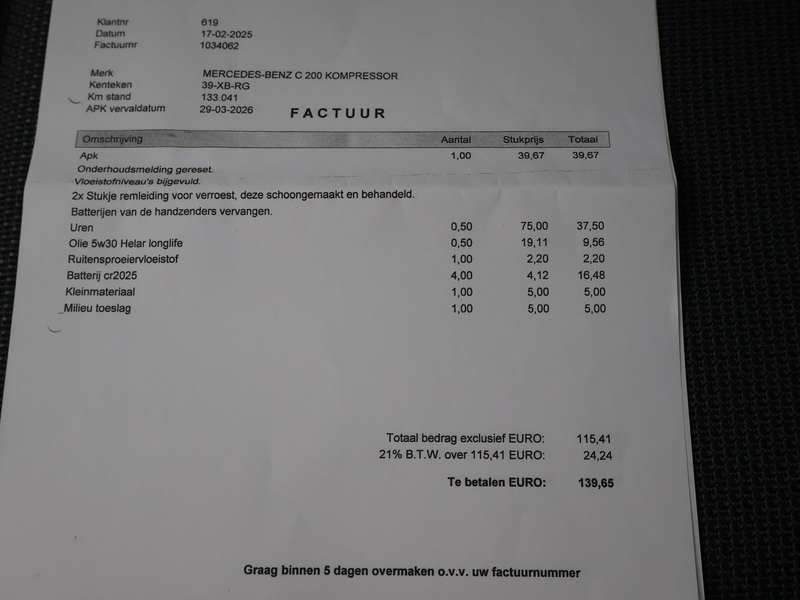 Klantnr 619
Datum 17-02-2025
Factuurnr 1034062

Merk MERCEDES-BENZ C 200 KOMPRESSOR
Kenteken 39-XB-RG
Km stand 133.041
APK vervaldatum 29-03-2026

FACTUUR

| Omschrijving | Aantal | Stukprijs | Totaal |
|---|---|---|---|
| Apk | 1,00 | 39,67 | 39,67 |
| Onderhoudsmelding gereset. | | | |
| Vloeistofniveau's bijgevuld. | | | |
| 2x Stukje remleiding voor verroest, deze schoongemaakt en behandeld. | | | |
| Batterijen van de handzenders vervangen. | | | |
| Uren | 0,50 | 75,00 | 37,50 |
| Olie 5w30 Helar longlife | 0,50 | 19,11 | 9,56 |
| Ruitensproeiervloeistof | 1,00 | 2,20 | 2,20 |
| Batterij cr2025 | 4,00 | 4,12 | 16,48 |
| Kleinmateriaal | 1,00 | 5,00 | 5,00 |
| Milieu toeslag | 1,00 | 5,00 | 5,00 |

Totaal bedrag exclusief EURO: 115,41
21% B.T.W. over 115,41 EURO: 24,24

Te betalen EURO: 139,65

Graag binnen 5 dagen overmaken o.v.v. uw factuurnummer